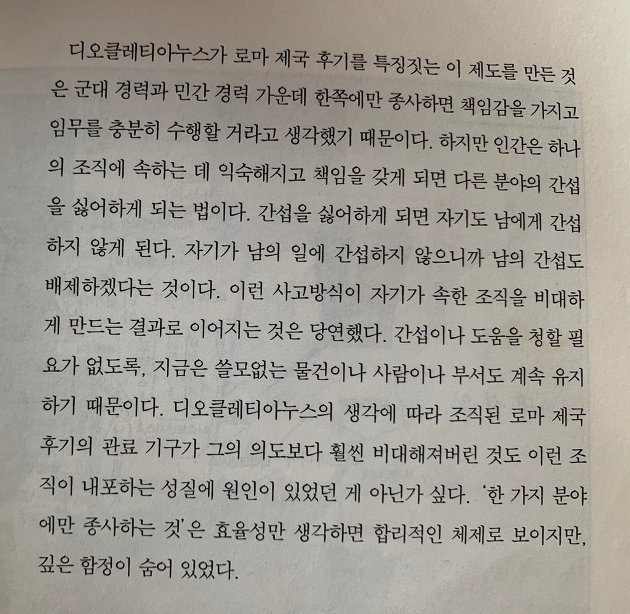 디오클레티아누스가 로마 제국 후기를 특징짓는 이 제도를 만든 것은 군대 경력과 민간 경력 가운데 한쪽에만 종사하면 책임감을 가지고 임무를 충분히 수행할 거라고 생각했기 때문이다. 하지만 인간은 하나의 조직에 속하는 데 익숙해지고 책임을 갖게 되면 다른 분야의 간섭을 싫어하게 되는 법이다. 간섭을 싫어하게 되면 자기도 남에게 간섭하지 않게 된다. 자기가 남의 일에 간섭하지 않으니까 남의 간섭도 배제하겠다는 것이다. 이런 사고방식이 자기가 속한 조직을 비대하게 만드는 결과로 이어지는 것은 당연했다. 간섭이나 도움을 청할 필요가 없도록, 지금은 쓸모없는 물건이나 사람이나 부서도 계속 유지하기 때문이다. 디오클레티아누스의 생각에 따라 조직된 로마 제국 후기의 관료 기구가 그의 의도보다 훨씬 비대해져버린 것도 이런 조직이 내포하는 성질에 원인이 있었던 게 아닌가 싶다. '한 가지 분야에만 종사하는 것'은 효율성만 생각하면 합리적인 체제로 보이지만, 깊은 함정이 숨어 있었다.